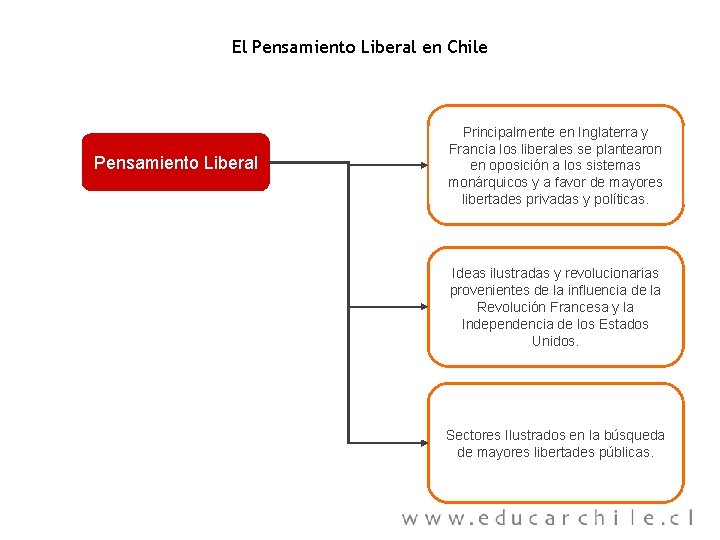 El Pensamiento Liberal en Chile

Pensamiento Liberal

Principalmente en Inglaterra y Francia los liberales se plantearon en oposición a los sistemas monárquicos y a favor de mayores libertades privadas y políticas.

Ideas ilustradas y revolucionarias provenientes de la influencia de la Revolución Francesa y la Independencia de los Estados Unidos.

Sectores Ilustrados en la búsqueda de mayores libertades públicas.

www.educarchile.cl